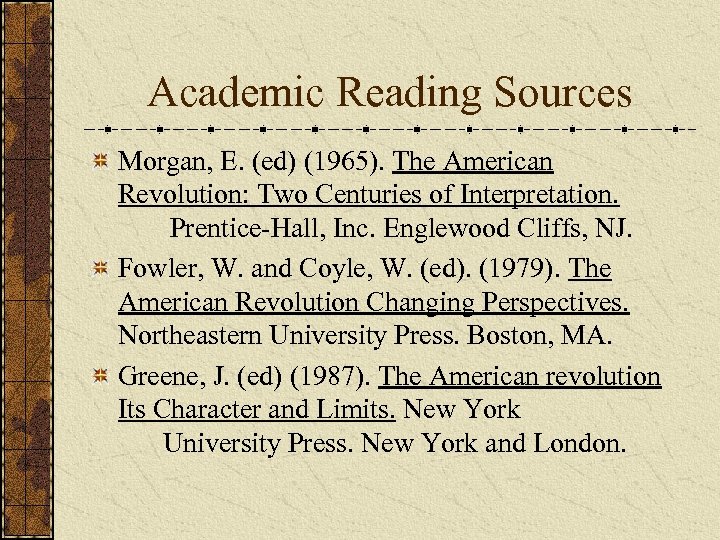 Academic Reading Sources

Morgan, E. (ed) (1965). The American Revolution: Two Centuries of Interpretation. Prentice-Hall, Inc. Englewood Cliffs, NJ.

Fowler, W. and Coyle, W. (ed). (1979). The American Revolution Changing Perspectives. Northeastern University Press. Boston, MA.

Greene, J. (ed) (1987). The American revolution Its Character and Limits. New York University Press. New York and London.